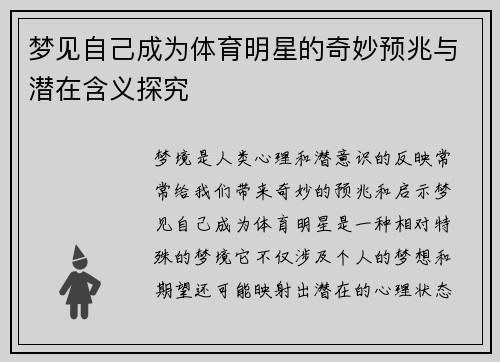 梦见自己成为体育明星的奇妙预兆与潜在含义探究

梦境是人类心理和潜意识的反映常常给我们带来奇妙的预兆和启示梦见自己成为体育明星是一种相对特殊的梦境它不仅涉及个人的梦想和期望还可能映射出潜在的心理状态